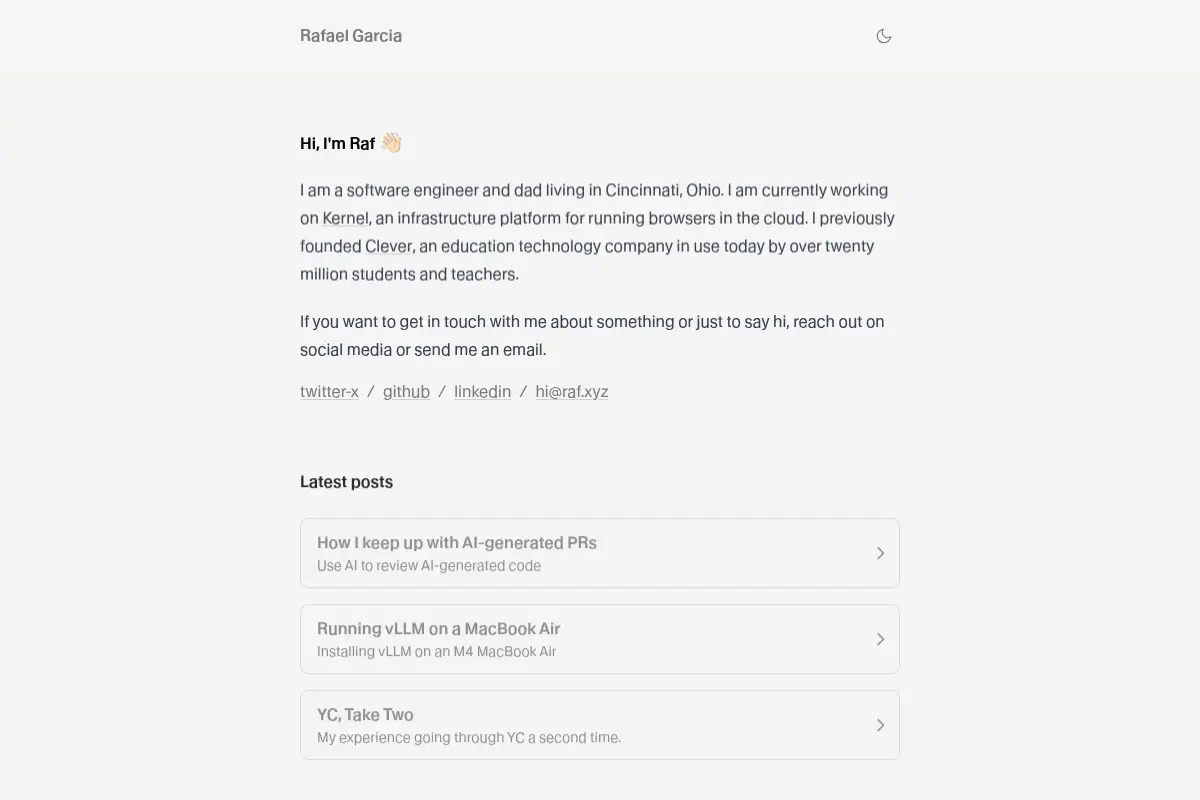 Rafael Garcia

Hi, I'm Raf 👋🏻

I am a software engineer and dad living in Cincinnati, Ohio. I am currently working on Kernel, an infrastructure platform for running browsers in the cloud. I previously founded Clever, an education technology company in use today by over twenty million students and teachers.

If you want to get in touch with me about something or just to say hi, reach out on social media or send me an email.

twitter-x / github / linkedin / hi@raf.xyz

Latest posts

How I keep up with AI-generated PRs
Use AI to review AI-generated code

Running vLLM on a MacBook Air
Installing vLLM on an M4 MacBook Air

YC, Take Two
My experience going through YC a second time.